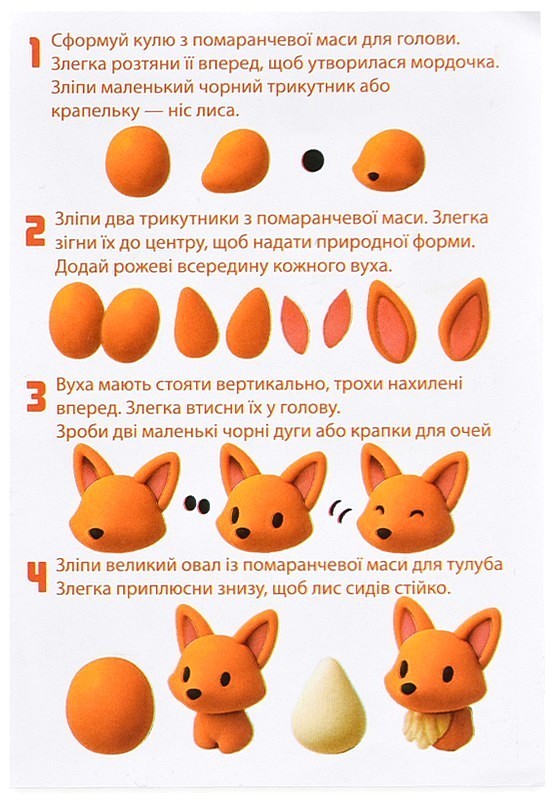 1 Сформуй кулю з помаранчевої маси для голови. Злегка розтяни її вперед, щоб утворилася мордочка. Зліпи маленький чорний трикутник або крапельку — ніс лиса.

2 Зліпи два трикутники з помаранчевої маси. Злегка зігни їх до центру, щоб надати природної форми. Додай рожеві всередину кожного вуха.

3 Вуха мають стояти вертикально, трохи нахилені вперед. Злегка втисни їх у голову. Зроби дві маленькі чорні дуги або крапки для очей

4 Зліпи великий овал із помаранчевої маси для тулуба Злегка приплюсни знизу, щоб лис сидів стійко.